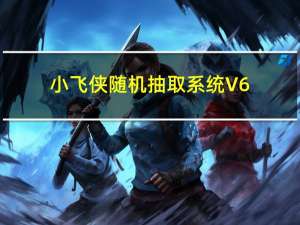 小飞侠随机抽取系统V6